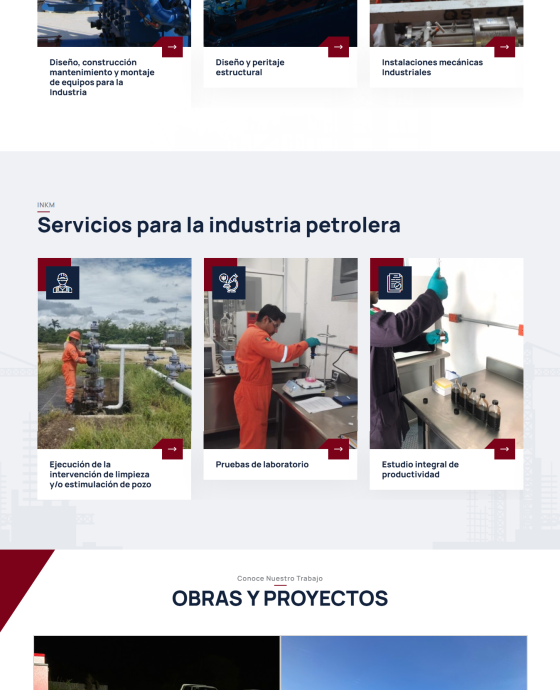 Diseño, construcción mantenimiento y montaje de equipos para la Industria

Diseño y peritaje estructural

Instalaciones mecánicas Industriales

INKM

Servicios para la industria petrolera

Ejecución de la intervención de limpieza y/o estimulación de pozo

Pruebas de laboratorio

Estudio integral de productividad

Conoce Nuestro Trabajo

OBRAS Y PROYECTOS